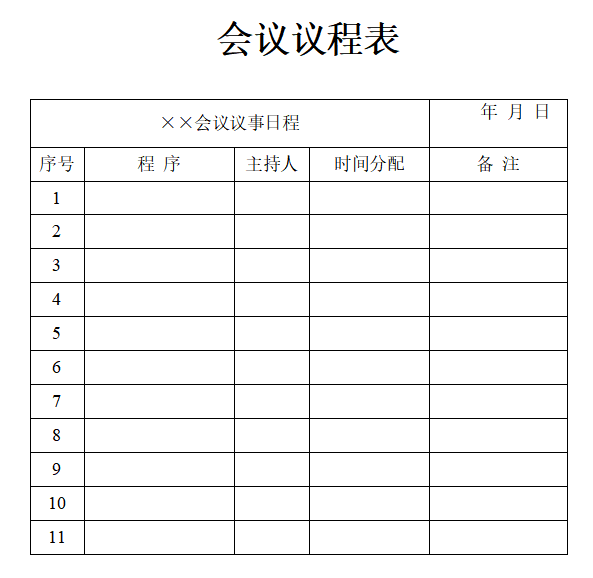 会议议程表

| ××会议议事日程 | | | | 年 月 日 |
|---|---|---|---|---|
| 序号 | 程 序 | 主持人 | 时间分配 | 备 注 |
| 1 | | | | |
| 2 | | | | |
| 3 | | | | |
| 4 | | | | |
| 5 | | | | |
| 6 | | | | |
| 7 | | | | |
| 8 | | | | |
| 9 | | | | |
| 10 | | | | |
| 11 | | | | |